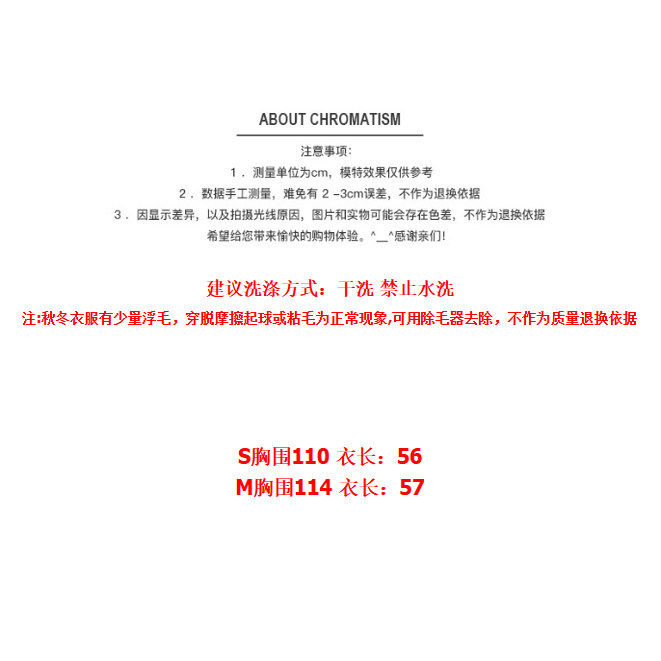 ABOUT CHROMATISM

注意事项:

1.测量单位为cm，模特效果仅供参考

2.数据手工测量，难免有2-3cm误差，不作为退换依据

3.因显示差异，以及拍摄光线原因，图片和实物可能会存在色差，不作为退换依据

希望给您带来愉快的购物体验。^__^感谢亲们!

建议洗涤方式：干洗 禁止水洗

注:秋冬衣服有少量浮毛，穿脱摩擦起球或粘毛为正常现象,可用除毛器去除，不作为质量退换依据

S胸围110 衣长：56

M胸围114 衣长：57